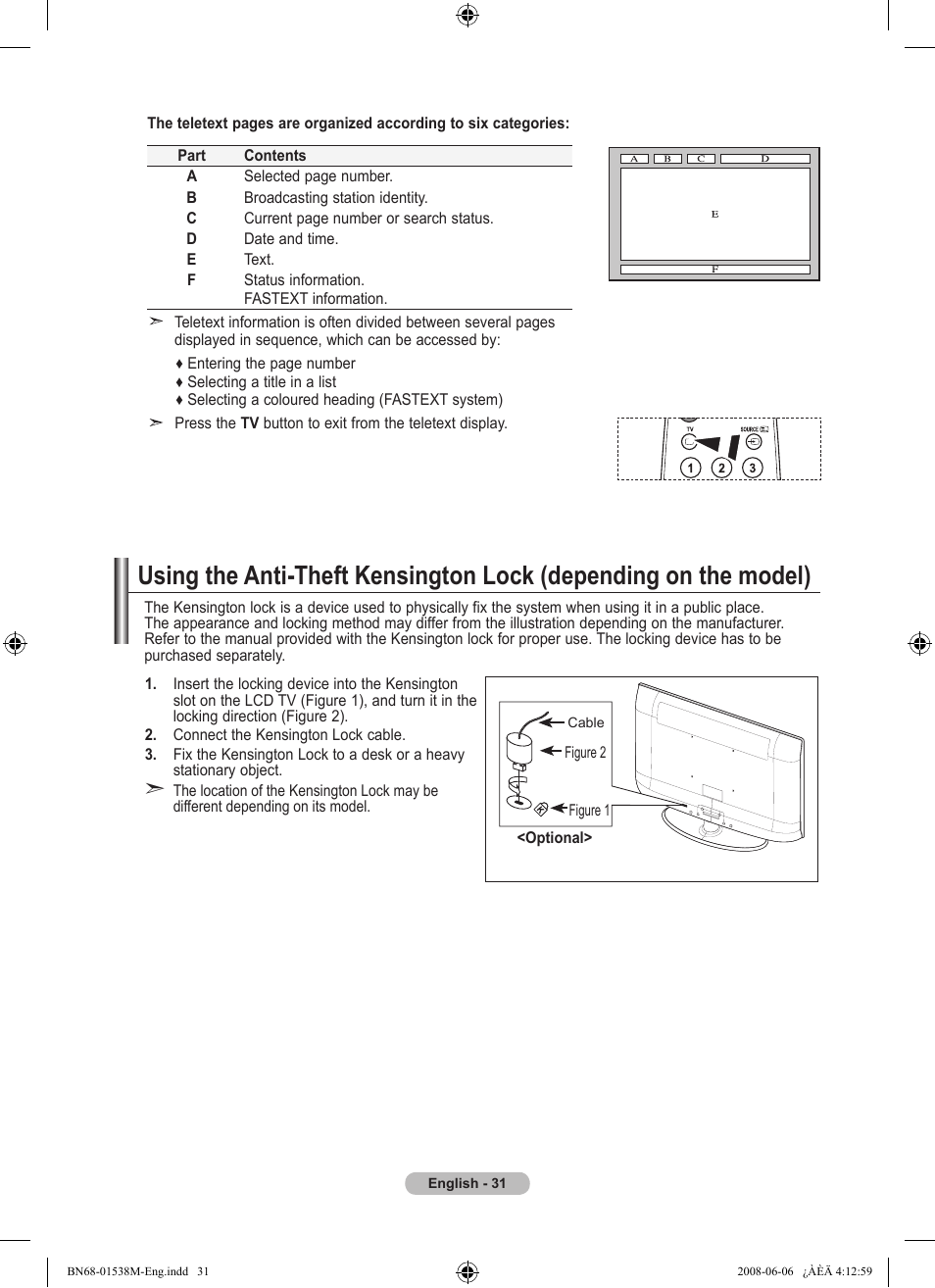 The teletext pages are organized according to six categories:

| Part | Contents |
|---|---|
| A | Selected page number. |
| B | Broadcasting station identity. |
| C | Current page number or search status. |
| D | Date and time. |
| E | Text. |
| F | Status information. FASTEXT information. |

A B C D
E
F

➣ Teletext information is often divided between several pages displayed in sequence, which can be accessed by:

♦ Entering the page number
♦ Selecting a title in a list
♦ Selecting a coloured heading (FASTEXT system)

➣ Press the TV button to exit from the teletext display.

TV SOURCE
1 2 3

Using the Anti-Theft Kensington Lock (depending on the model)

The Kensington lock is a device used to physically fix the system when using it in a public place. The appearance and locking method may differ from the illustration depending on the manufacturer. Refer to the manual provided with the Kensington lock for proper use. The locking device has to be purchased separately.

1. Insert the locking device into the Kensington slot on the LCD TV (Figure 1), and turn it in the locking direction (Figure 2).
2. Connect the Kensington Lock cable.
3. Fix the Kensington Lock to a desk or a heavy stationary object.
➣ The location of the Kensington Lock may be different depending on its model.

Cable
Figure 2
Figure 1
<Optional>

English - 31

BN68-01538M-Eng.indd 31 2008-06-06 ¿ÀÈÄ 4:12:59